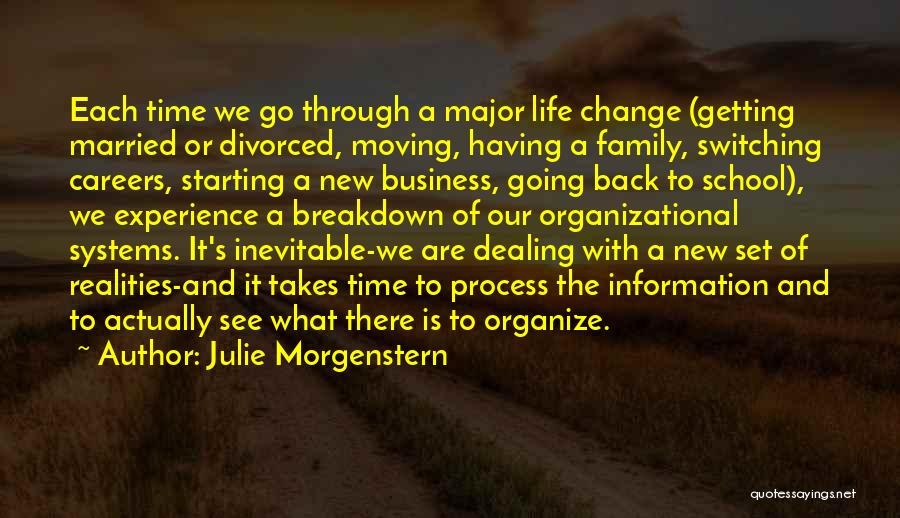 Each time we go through a major life change (getting married or divorced, moving, having a family, switching careers, starting a new business, going back to school), we experience a breakdown of our organizational systems. It's inevitable-we are dealing with a new set of realities-and it takes time to process the information and to actually see what there is to organize.

~ Author: Julie Morgenstern

quotessayings.net